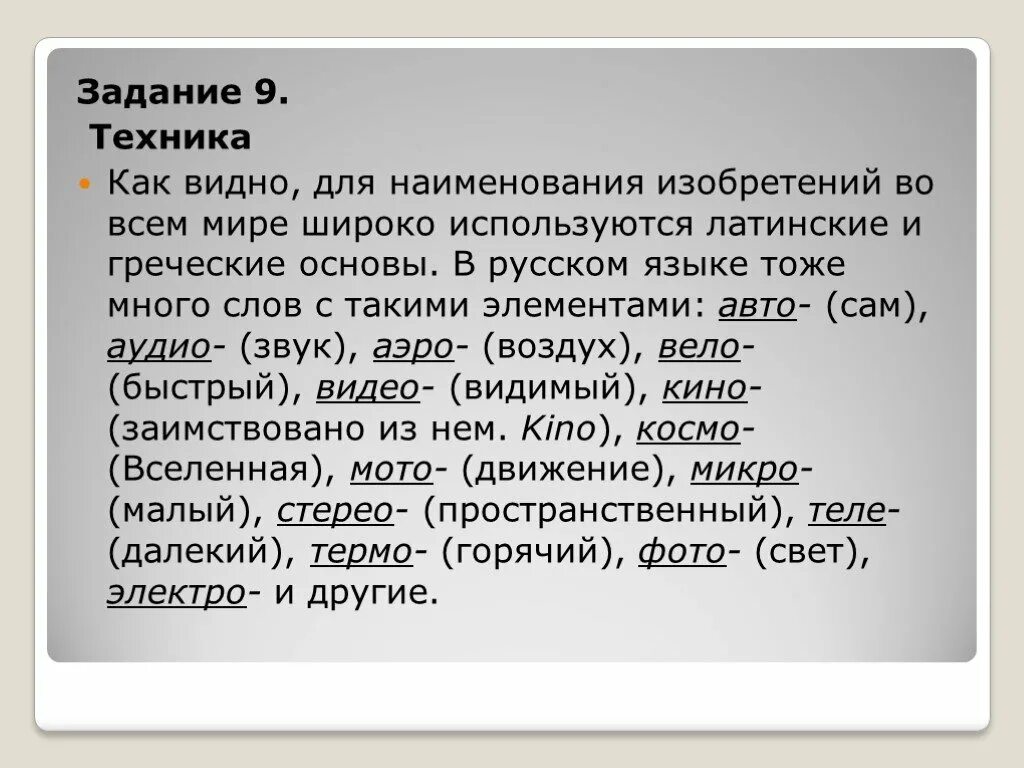 Задание 9.
Техника

Как видно, для наименования изобретений во всем мире широко используются латинские и греческие основы. В русском языке тоже много слов с такими элементами: авто- (сам), аудио- (звук), аэро- (воздух), вело- (быстрый), видео- (видимый), кино- (заимствовано из нем. Kino), космо- (Вселенная), мото- (движение), микро- (малый), стерео- (пространственный), теле- (далекий), термо- (горячий), фото- (свет), электро- и другие.